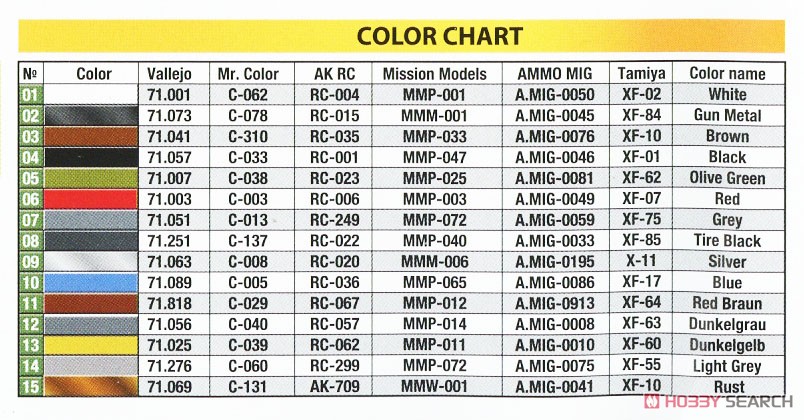 COLOR CHART

| № | Color | Vallejo | Mr. Color | AK RC | Mission Models | AMMO MIG | Tamiya | Color name |
|---|---|---|---|---|---|---|---|---|
| 01 | | 71.001 | C-062 | RC-004 | MMP-001 | A.MIG-0050 | XF-02 | White |
| 02 | | 71.073 | C-078 | RC-015 | MMM-001 | A.MIG-0045 | XF-84 | Gun Metal |
| 03 | | 71.041 | C-310 | RC-035 | MMP-033 | A.MIG-0076 | XF-10 | Brown |
| 04 | | 71.057 | C-033 | RC-001 | MMP-047 | A.MIG-0046 | XF-01 | Black |
| 05 | | 71.007 | C-038 | RC-023 | MMP-025 | A.MIG-0081 | XF-62 | Olive Green |
| 06 | | 71.003 | C-003 | RC-006 | MMP-003 | A.MIG-0049 | XF-07 | Red |
| 07 | | 71.051 | C-013 | RC-249 | MMP-072 | A.MIG-0059 | XF-75 | Grey |
| 08 | | 71.251 | C-137 | RC-022 | MMP-040 | A.MIG-0033 | XF-85 | Tire Black |
| 09 | | 71.063 | C-008 | RC-020 | MMM-006 | A.MIG-0195 | X-11 | Silver |
| 10 | | 71.089 | C-005 | RC-036 | MMP-065 | A.MIG-0086 | XF-17 | Blue |
| 11 | | 71.818 | C-029 | RC-067 | MMP-012 | A.MIG-0913 | XF-64 | Red Braun |
| 12 | | 71.056 | C-040 | RC-057 | MMP-014 | A.MIG-0008 | XF-63 | Dunkelgrau |
| 13 | | 71.025 | C-039 | RC-062 | MMP-011 | A.MIG-0010 | XF-60 | Dunkelgelb |
| 14 | | 71.276 | C-060 | RC-299 | MMP-072 | A.MIG-0075 | XF-55 | Light Grey |
| 15 | | 71.069 | C-131 | AK-709 | MMW-001 | A.MIG-0041 | XF-10 | Rust |

HOBBY SEARCH